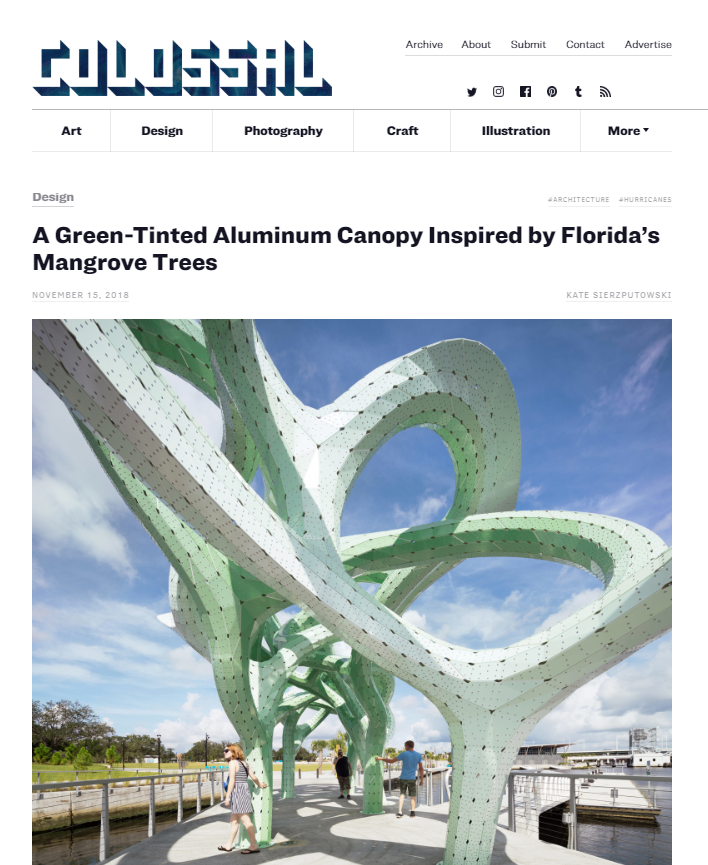 COLOSSAL

Archive About Submit Contact Advertise

Art Design Photography Craft Illustration More

Design

#ARCHITECTURE #HURRICANES

A Green-Tinted Aluminum Canopy Inspired by Florida's Mangrove Trees

NOVEMBER 15, 2018

KATE SIERZPUTOWSKI